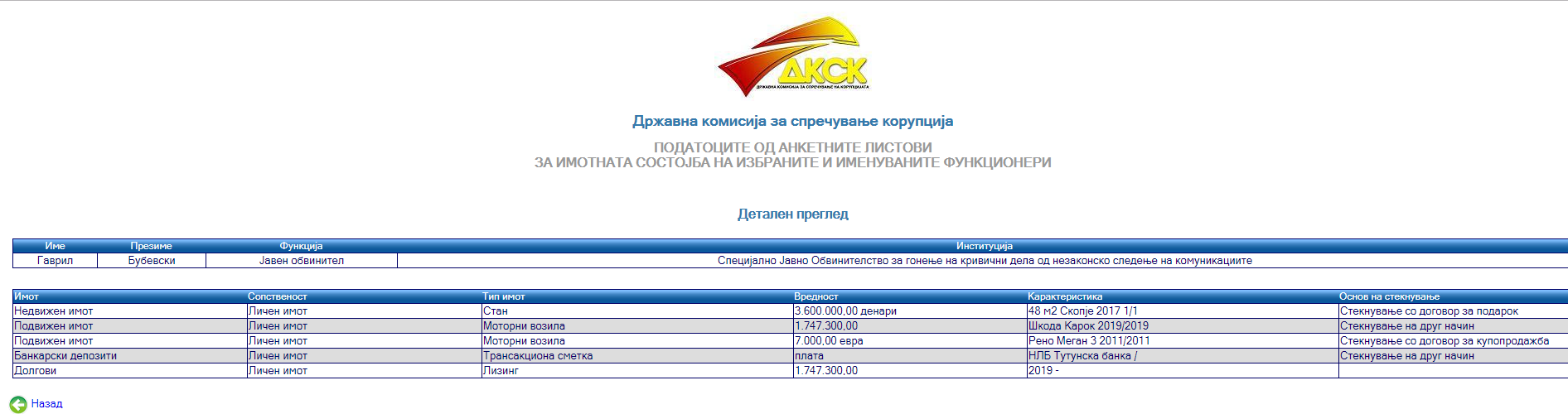 ДКСК
ДРЖАВНА КОМИСИЈА ЗА СПРЕЧУВАЊЕ НА КОРУПЦИЈАТА

Државна комисија за спречување корупција

ПОДАТОЦИТЕ ОД АНКЕТНИТЕ ЛИСТОВИ
ЗА ИМОТНАТА СОСТОЈБА НА ИЗБРАНИТЕ И ИМЕНУВАНИТЕ ФУНКЦИОНЕРИ

Детален преглед

| Име | Презиме | Функција | Институција |
|---|---|---|---|
| Гаврил | Бубевски | Јавен обвинител | Специјално Јавно Обвинителство за гонење на кривични дела од незаконско следење на комуникациите |

| Имот | Сопственост | Тип имот | Вредност | Карактеристика | Основ на стекнување |
|---|---|---|---|---|---|
| Недвижен имот | Личен имот | Стан | 3.600.000,00 денари | 48 м2 Скопје 2017 1/1 | Стекнување со договор за подарок |
| Подвижен имот | Личен имот | Моторни возила | 1.747.300,00 | Шкода Карок 2019/2019 | Стекнување на друг начин |
| Подвижен имот | Личен имот | Моторни возила | 7.000,00 евра | Рено Меган 3 2011/2011 | Стекнување со договор за купопродажба |
| Банкарски депозити | Личен имот | Трансакциона сметка | плата | НЛБ Тутунска банка / | Стекнување на друг начин |
| Долгови | Личен имот | Лизинг | 1.747.300,00 | 2019 - | |

Назад